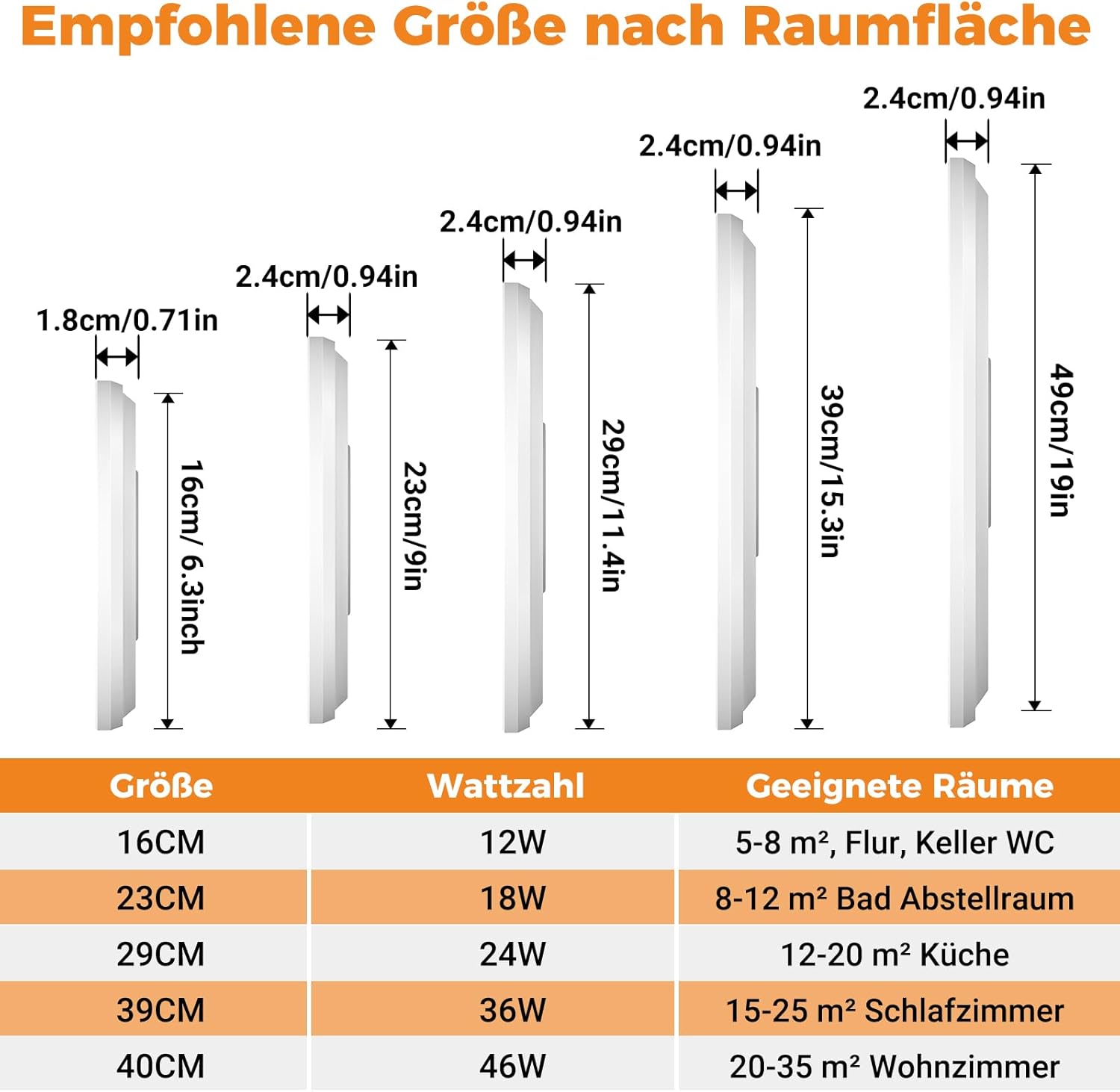 Empfohlene Größe nach Raumfläche

1.8cm/0.71in

16cm/ 6.3inch

2.4cm/0.94in

23cm/9in

2.4cm/0.94in

29cm/11.4in

2.4cm/0.94in

39cm/15.3in

2.4cm/0.94in

49cm/19in

| Größe | Wattzahl | Geeignete Räume |
|---|---|---|
| 16CM | 12W | 5-8 m², Flur, Keller WC |
| 23CM | 18W | 8-12 m² Bad Abstellraum |
| 29CM | 24W | 12-20 m² Küche |
| 39CM | 36W | 15-25 m² Schlafzimmer |
| 40CM | 46W | 20-35 m² Wohnzimmer |